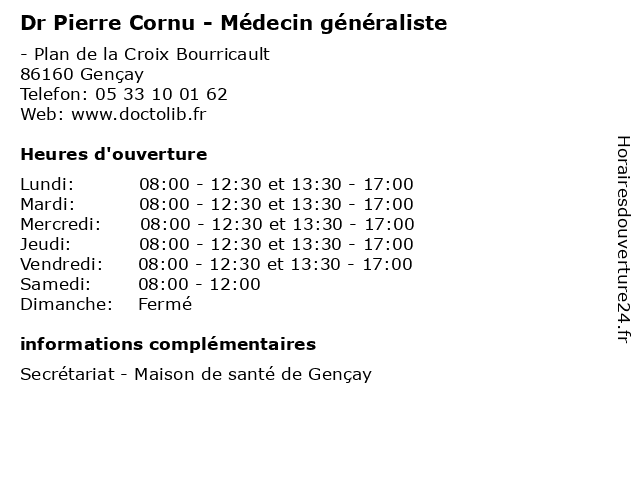 Dr Pierre Cornu - Médecin généraliste

- Plan de la Croix Bourricault
86160 Gençay
Telefon: 05 33 10 01 62
Web: www.doctolib.fr

Heures d'ouverture

Lundi: 08:00 - 12:30 et 13:30 - 17:00
Mardi: 08:00 - 12:30 et 13:30 - 17:00
Mercredi: 08:00 - 12:30 et 13:30 - 17:00
Jeudi: 08:00 - 12:30 et 13:30 - 17:00
Vendredi: 08:00 - 12:30 et 13:30 - 17:00
Samedi: 08:00 - 12:00
Dimanche: Fermé

informations complémentaires

Secrétariat - Maison de santé de Gençay

Horairesdouverture24.fr